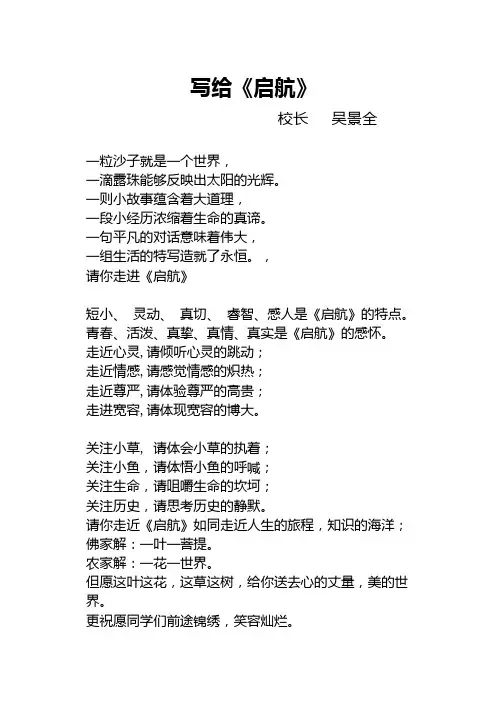 写给《启航》

校长　吴景全

一粒沙子就是一个世界，
一滴露珠能够反映出太阳的光辉。
一则小故事蕴含着大道理，
一段小经历浓缩着生命的真谛。
一句平凡的对话意味着伟大，
一组生活的特写造就了永恒。，
请你走进《启航》

短小、 灵动、 真切、 睿智、感人是《启航》的特点。
青春、活泼、真挚、真情、真实是《启航》的感怀。
走近心灵，请倾听心灵的跳动；
走近情感，请感觉情感的炽热；
走近尊严，请体验尊严的高贵；
走进宽容，请体现宽容的博大。

关注小草，请体会小草的执着；
关注小鱼，请体悟小鱼的呼喊；
关注生命，请咀嚼生命的坎坷；
关注历史，请思考历史的静默。
请你走近《启航》如同走近人生的旅程，知识的海洋；
佛家解：一叶一菩提。
农家解：一花一世界。
但愿这叶这花，这草这树，给你送去心的丈量，美的世界。
更祝愿同学们前途锦绣，笑容灿烂。